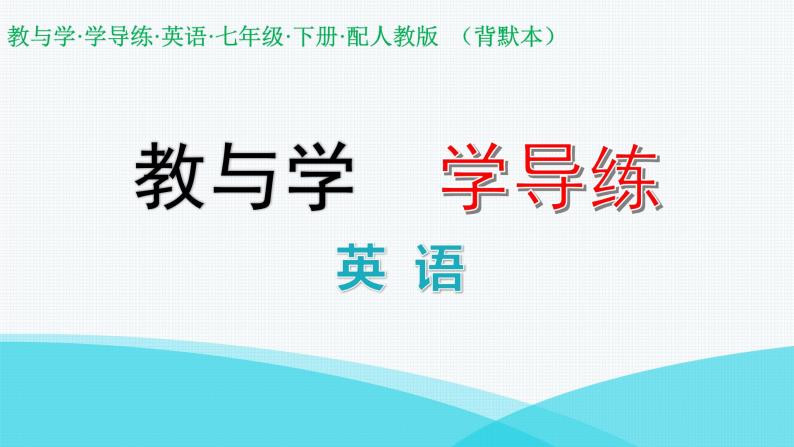 教与学·学导练·英语·七年级·下册·配人教版 （背默本）

教与学 学导练

英 语